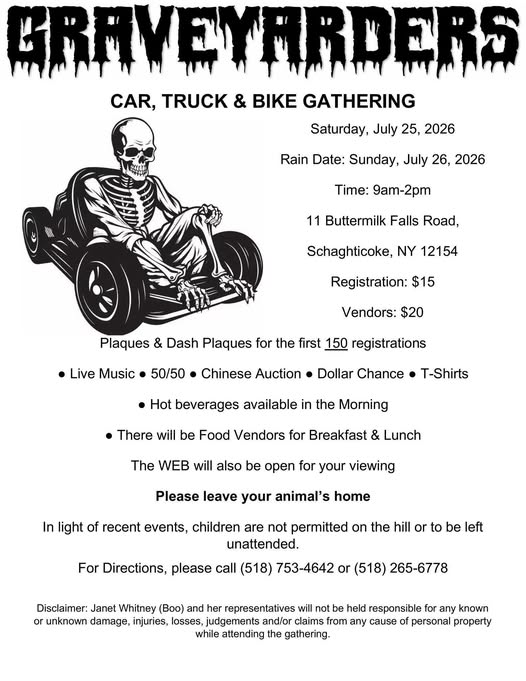 GRAVEYARDERS

CAR, TRUCK & BIKE GATHERING

Saturday, July 25, 2026

Rain Date: Sunday, July 26, 2026

Time: 9am-2pm

11 Buttermilk Falls Road,

Schaghticoke, NY 12154

Registration: $15

Vendors: $20

Plaques & Dash Plaques for the first 150 registrations

● Live Music ● 50/50 ● Chinese Auction ● Dollar Chance ● T-Shirts

● Hot beverages available in the Morning

● There will be Food Vendors for Breakfast & Lunch

The WEB will also be open for your viewing

Please leave your animal's home

In light of recent events, children are not permitted on the hill or to be left unattended.

For Directions, please call (518) 753-4642 or (518) 265-6778

Disclaimer: Janet Whitney (Boo) and her representatives will not be held responsible for any known or unknown damage, injuries, losses, judgements and/or claims from any cause of personal property while attending the gathering.